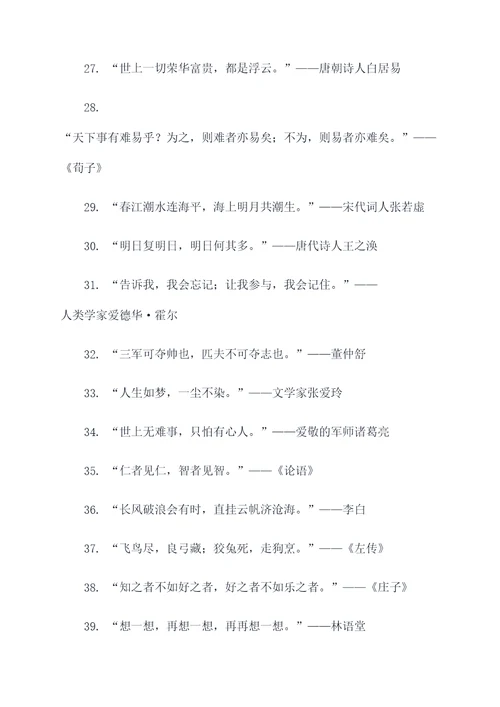 27. “世上一切荣华富贵，都是浮云。”——唐朝诗人白居易

28.

“天下事有难易乎？为之，则难者亦易矣；不为，则易者亦难矣。”——《荀子》

29. “春江潮水连海平，海上明月共潮生。”——宋代词人张若虚

30. “明日复明日，明日何其多。”——唐代诗人王之涣

31. “告诉我，我会忘记；让我参与，我会记住。”——人类学家爱德华·霍尔

32. “三军可夺帅也，匹夫不可夺志也。”——董仲舒

33. “人生如梦，一尘不染。”——文学家张爱玲

34. “世上无难事，只怕有心人。”——爱敬的军师诸葛亮

35. “仁者见仁，智者见智。”——《论语》

36. “长风破浪会有时，直挂云帆济沧海。”——李白

37. “飞鸟尽，良弓藏；狡兔死，走狗烹。”——《左传》

38. “知之者不如好之者，好之者不如乐之者。”——《庄子》

39. “想一想，再想一想，再再想一想。”——林语堂